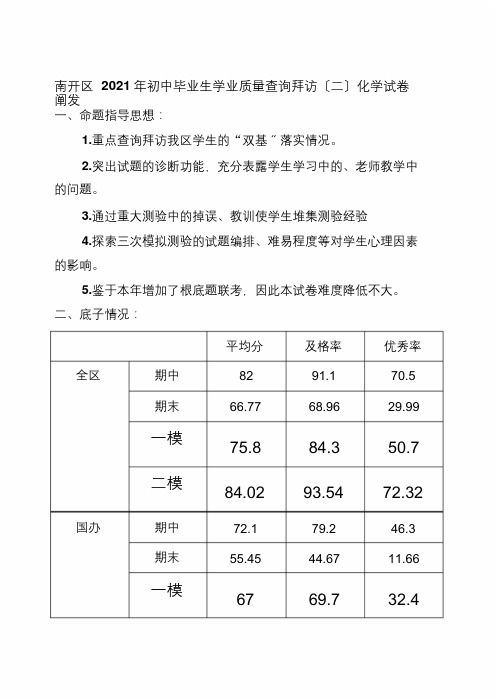 南开区 2021 年初中毕业生学业质量查询拜访〔二〕化学试卷阐发

一、命题指导思想：

1.重点查询拜访我区学生的“双基〞落实情况。

2.突出试题的诊断功能，充分表露学生学习中的、老师教学中的问题。

3.通过重大测验中的掉误、教训使学生堆集测验经验

4.探索三次模拟测验的试题编排、难易程度等对学生心理因素的影响。

5.鉴于本年增加了根底题联考，因此本试卷难度降低不大。

二、底子情况：

| | | 平均分 | 及格率 | 优秀率 |
|---|---|---|---|---|
| 全区 | 期中 | 82 | 91.1 | 70.5 |
| | 期末 | 66.77 | 68.96 | 29.99 |
| | 一模 | 75.8 | 84.3 | 50.7 |
| | 二模 | 84.02 | 93.54 | 72.32 |
| 国办 | 期中 | 72.1 | 79.2 | 46.3 |
| | 期末 | 55.45 | 44.67 | 11.66 |
| | 一模 | 67 | 69.7 | 32.4 |